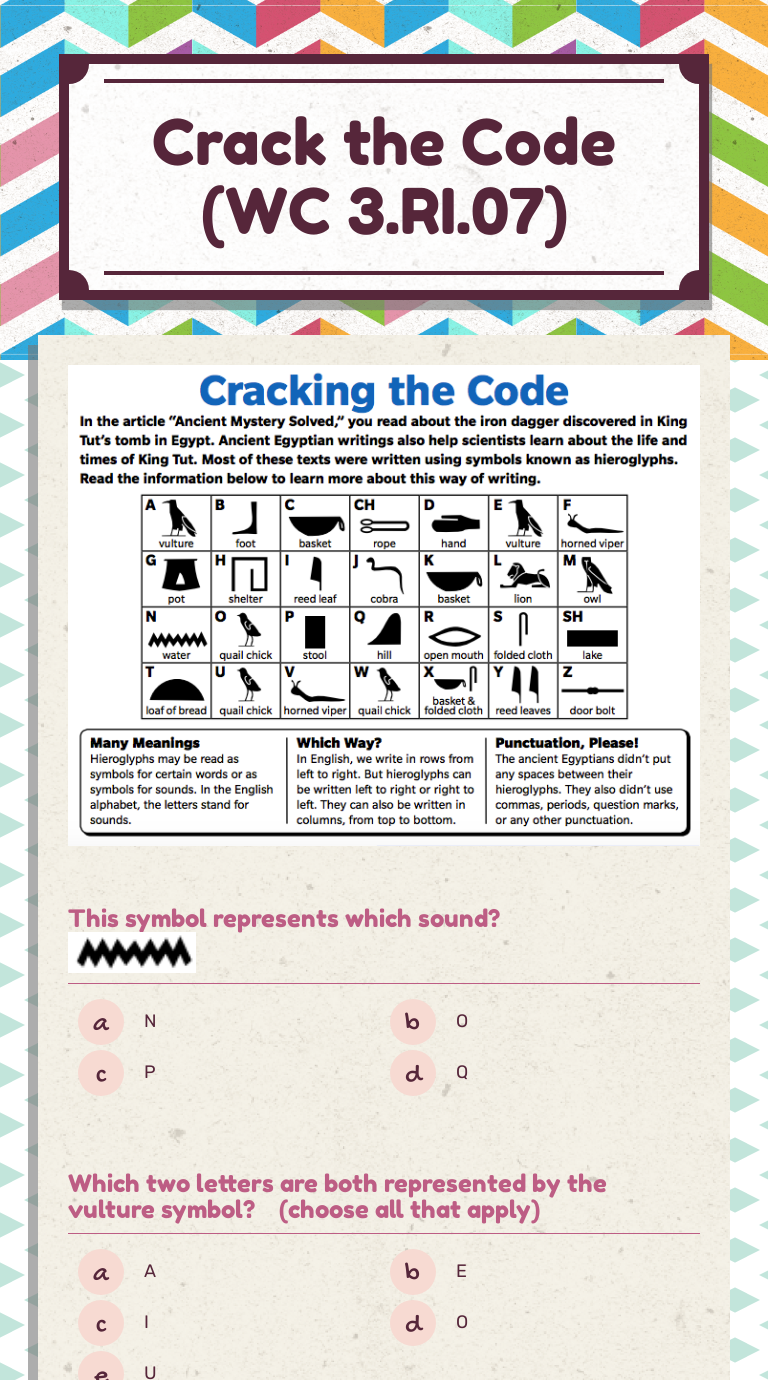 Crack the Code (WC 3.RI.07)

Cracking the Code

In the article "Ancient Mystery Solved," you read about the iron dagger discovered in King Tut's tomb in Egypt. Ancient Egyptian writings also help scientists learn about the life and times of King Tut. Most of these texts were written using symbols known as hieroglyphs. Read the information below to learn more about this way of writing.

| A vulture | B foot | C basket | CH rope | D hand | E vulture | F horned viper |
|---|---|---|---|---|---|---|
| G pot | H shelter | I reed leaf | J cobra | K basket | L lion | M owl |
| N water | O quail chick | P stool | Q hill | R open mouth | S folded cloth | SH lake |
| T loaf of bread | U quail chick | V horned viper | W quail chick | X basket & folded cloth | Y reed leaves | Z door bolt |

Many Meanings
Hieroglyphs may be read as symbols for certain words or as symbols for sounds. In the English alphabet, the letters stand for sounds.

Which Way?
In English, we write in rows from left to right. But hieroglyphs can be written left to right or right to left. They can also be written in columns, from top to bottom.

Punctuation, Please!
The ancient Egyptians didn't put any spaces between their hieroglyphs. They also didn't use commas, periods, question marks, or any other punctuation.

This symbol represents which sound?

a N
b O
c P
d Q

Which two letters are both represented by the vulture symbol? (choose all that apply)

a A
b E
c I
d O
e U